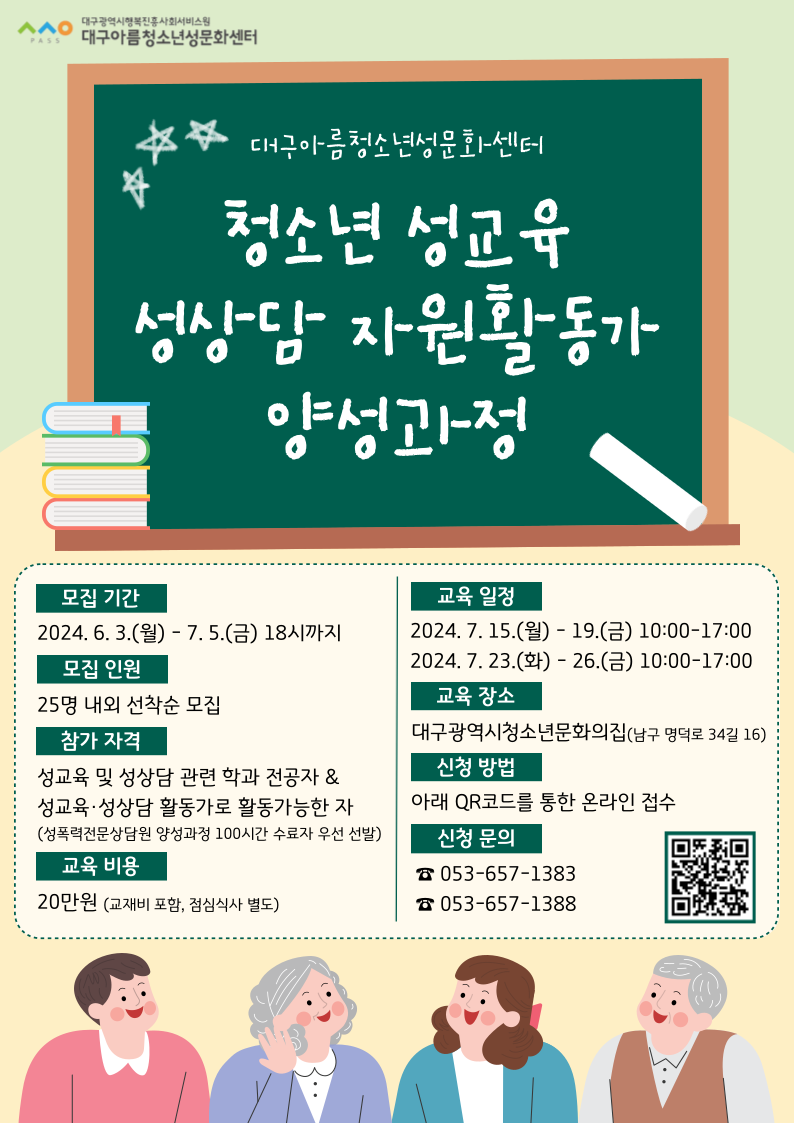 PASS
대구광역시행복진흥사회서비스원
대구아름청소년성문화센터

대구아름청소년성문화센터

청소년 성교육
성상담 자원활동가
양성과정

모집 기간
2024. 6. 3.(월) - 7. 5.(금) 18시까지

모집 인원
25명 내외 선착순 모집

참가 자격
성교육 및 성상담 관련 학과 전공자 &
성교육·성상담 활동가로 활동가능한 자
(성폭력전문상담원 양성과정 100시간 수료자 우선 선발)

교육 비용
20만원 (교재비 포함, 점심식사 별도)

교육 일정
2024. 7. 15.(월) - 19.(금) 10:00-17:00
2024. 7. 23.(화) - 26.(금) 10:00-17:00

교육 장소
대구광역시청소년문화의집(남구 명덕로 34길 16)

신청 방법
아래 QR코드를 통한 온라인 접수

신청 문의
☎ 053-657-1383
☎ 053-657-1388